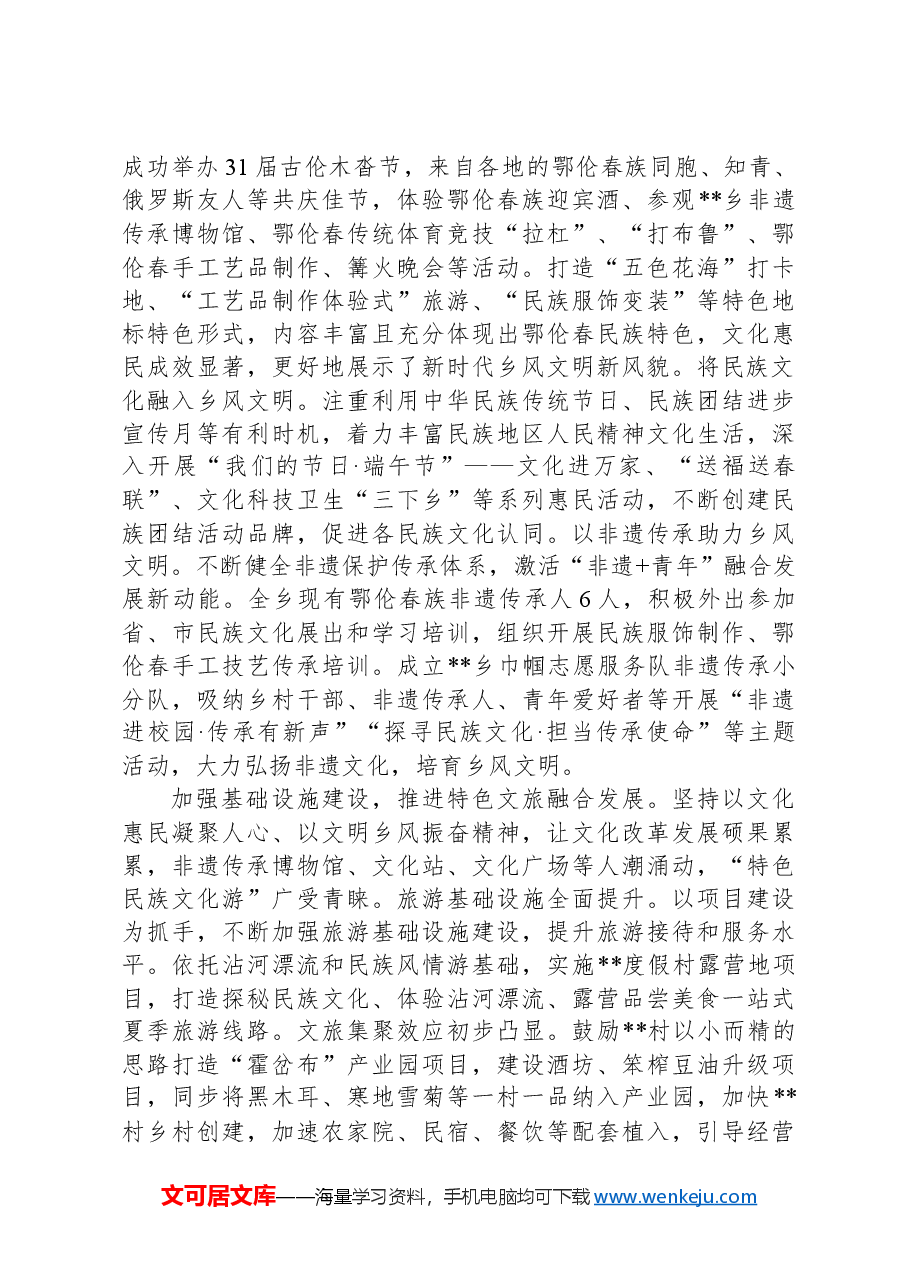 成功举办31届古伦木沓节，来自各地的鄂伦春族同胞、知青、俄罗斯友人等共庆佳节，体验鄂伦春族迎宾酒、参观**乡非遗传承博物馆、鄂伦春传统体育竞技“拉杠”、“打布鲁”、鄂伦春手工艺品制作、篝火晚会等活动。打造“五色花海”打卡地、“工艺品制作体验式”旅游、“民族服饰变装”等特色地标特色形式，内容丰富且充分体现出鄂伦春民族特色，文化惠民成效显著，更好地展示了新时代乡风文明新风貌。将民族文化融入乡风文明。注重利用中华民族传统节日、民族团结进步宣传月等有利时机，着力丰富民族地区人民精神文化生活，深入开展“我们的节日·端午节”——文化进万家、“送福送春联”、文化科技卫生“三下乡”等系列惠民活动，不断创建民族团结活动品牌，促进各民族文化认同。以非遗传承助力乡风文明。不断健全非遗保护传承体系，激活“非遗+青年”融合发展新动能。全乡现有鄂伦春族非遗传承人6人，积极外出参加省、市民族文化展出和学习培训，组织开展民族服饰制作、鄂伦春手工技艺传承培训。成立**乡巾帼志愿服务队非遗传承小分队，吸纳乡村干部、非遗传承人、青年爱好者等开展“非遗进校园·传承有新声”“探寻民族文化·担当传承使命”等主题活动，大力弘扬非遗文化，培育乡风文明。

加强基础设施建设，推进特色文旅融合发展。坚持以文化惠民凝聚人心、以文明乡风振奋精神，让文化改革发展硕果累累，非遗传承博物馆、文化站、文化广场等人潮涌动，“特色民族文化游”广受青睐。旅游基础设施全面提升。以项目建设为抓手，不断加强旅游基础设施建设，提升旅游接待和服务水平。依托沾河漂流和民族风情游基础，实施**度假村露营地项目，打造探秘民族文化、体验沾河漂流、露营品尝美食一站式夏季旅游线路。文旅集聚效应初步凸显。鼓励**村以小而精的思路打造“霍岔布”产业园项目，建设酒坊、笨榨豆油升级项目，同步将黑木耳、寒地雪菊等一村一品纳入产业园，加快**村乡村创建，加速农家院、民宿、餐饮等配套植入，引导经营

文可居文库——海量学习资料，手机电脑均可下载www.wenkeju.com